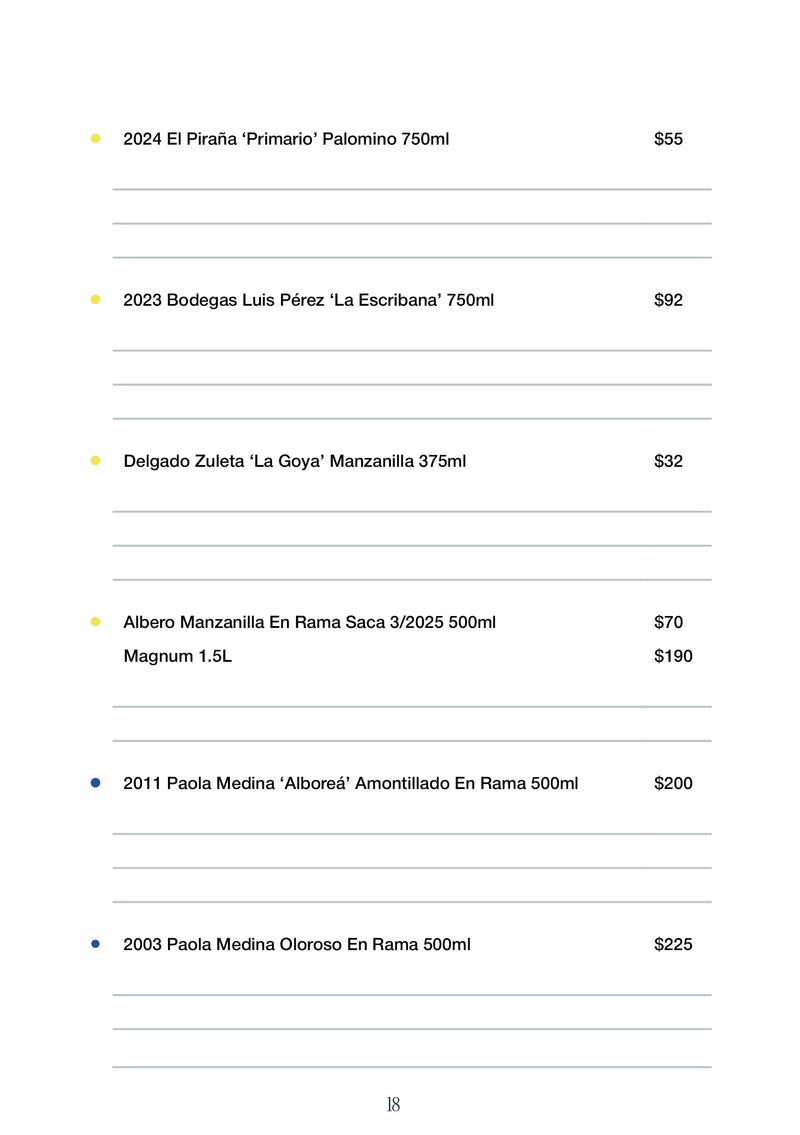 2024 El Piraña ‘Primario’ Palomino 750ml $55

2023 Bodegas Luis Pérez ‘La Escribana’ 750ml $92

Delgado Zuleta ‘La Goya’ Manzanilla 375ml $32

Albero Manzanilla En Rama Saca 3/2025 500ml $70
Magnum 1.5L $190

2011 Paola Medina ‘Alboreá’ Amontillado En Rama 500ml $200

2003 Paola Medina Oloroso En Rama 500ml $225

18